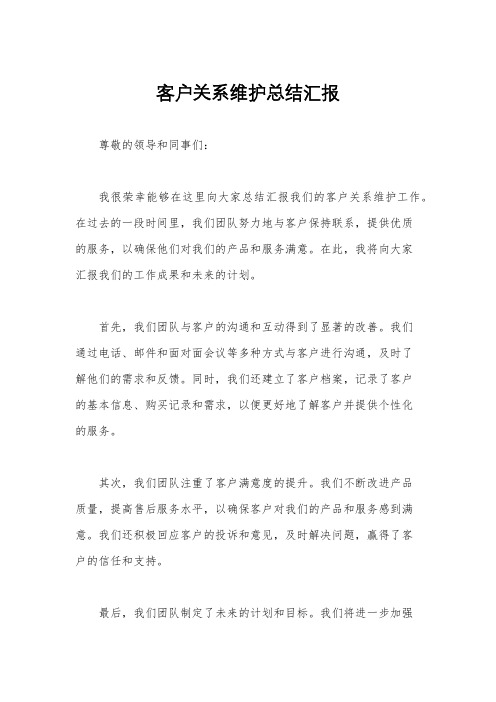 客户关系维护总结汇报

尊敬的领导和同事们：

我很荣幸能够在这里向大家总结汇报我们的客户关系维护工作。在过去的一段时间里，我们团队努力地与客户保持联系，提供优质的服务，以确保他们对我们的产品和服务满意。在此，我将向大家汇报我们的工作成果和未来的计划。

首先，我们团队与客户的沟通和互动得到了显著的改善。我们通过电话、邮件和面对面会议等多种方式与客户进行沟通，及时了解他们的需求和反馈。同时，我们还建立了客户档案，记录了客户的基本信息、购买记录和需求，以便更好地了解客户并提供个性化的服务。

其次，我们团队注重了客户满意度的提升。我们不断改进产品质量，提高售后服务水平，以确保客户对我们的产品和服务感到满意。我们还积极回应客户的投诉和意见，及时解决问题，赢得了客户的信任和支持。

最后，我们团队制定了未来的计划和目标。我们将进一步加强